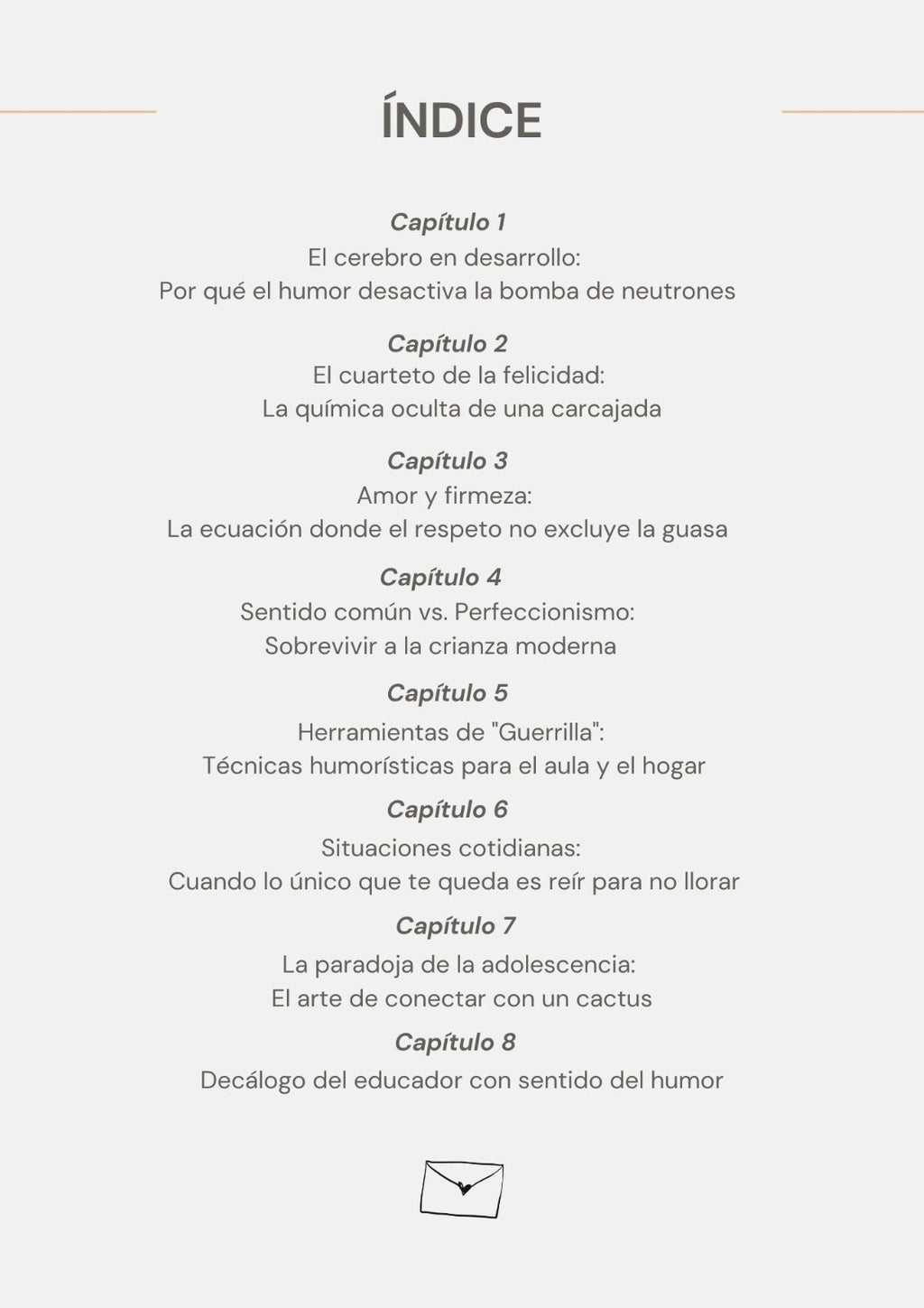 ÍNDICE

Capítulo 1
El cerebro en desarrollo:
Por qué el humor desactiva la bomba de neutrones

Capítulo 2
El cuarteto de la felicidad:
La química oculta de una carcajada

Capítulo 3
Amor y firmeza:
La ecuación donde el respeto no excluye la guasa

Capítulo 4
Sentido común vs. Perfeccionismo:
Sobrevivir a la crianza moderna

Capítulo 5
Herramientas de "Guerrilla":
Técnicas humorísticas para el aula y el hogar

Capítulo 6
Situaciones cotidianas:
Cuando lo único que te queda es reír para no llorar

Capítulo 7
La paradoja de la adolescencia:
El arte de conectar con un cactus

Capítulo 8
Decálogo del educador con sentido del humor